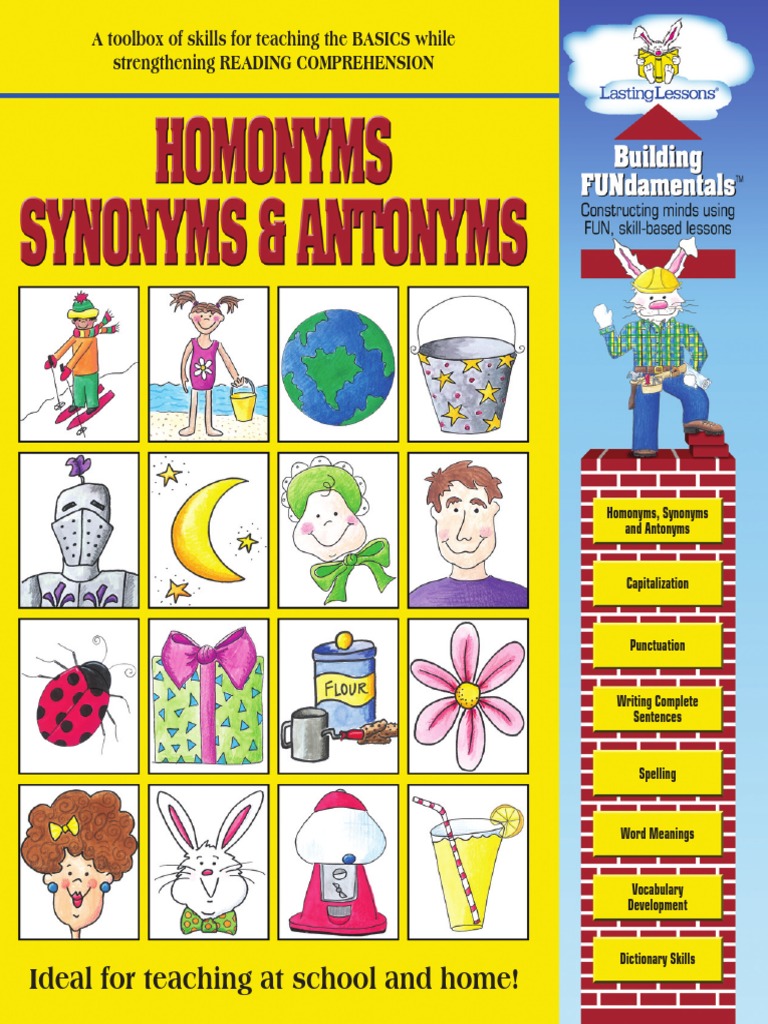 A toolbox of skills for teaching the BASICS while strengthening READING COMPREHENSION

HOMONYMS
SYNONYMS & ANTONYMS

FLOUR

Ideal for teaching at school and home!

LastingLessons®

Building FUNdamentals™
Constructing minds using FUN, skill-based lessons

Homonyms, Synonyms and Antonyms

Capitalization

Punctuation

Writing Complete Sentences

Spelling

Word Meanings

Vocabulary Development

Dictionary Skills